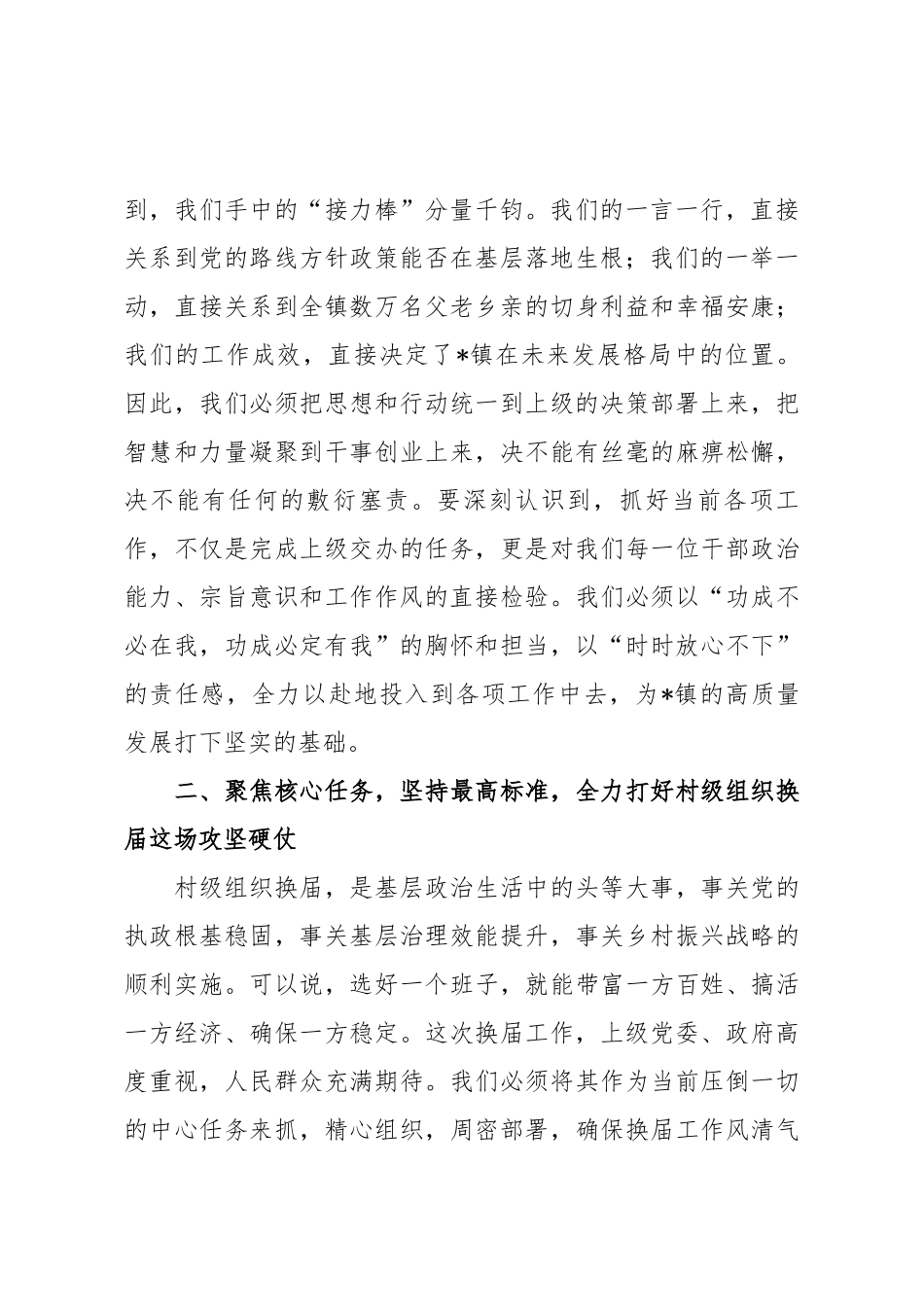 到，我们手中的“接力棒”分量千钧。我们的一言一行，直接关系到党的路线方针政策能否在基层落地生根；我们的一举一动，直接关系到全镇数万名父老乡亲的切身利益和幸福安康；我们的工作成效，直接决定了*镇在未来发展格局中的位置。因此，我们必须把思想和行动统一到上级的决策部署上来，把智慧和力量凝聚到干事创业上来，决不能有丝毫的麻痹松懈，决不能有任何的敷衍塞责。要深刻认识到，抓好当前各项工作，不仅是完成上级交办的任务，更是对我们每一位干部政治能力、宗旨意识和工作作风的直接检验。我们必须以“功成不必在我，功成必定有我”的胸怀和担当，以“时时放心不下”的责任感，全力以赴地投入到各项工作中去，为*镇的高质量发展打下坚实的基础。

二、聚焦核心任务，坚持最高标准，全力打好村级组织换届这场攻坚硬仗

村级组织换届，是基层政治生活中的头等大事，事关党的执政根基稳固，事关基层治理效能提升，事关乡村振兴战略的顺利实施。可以说，选好一个班子，就能带富一方百姓、搞活一方经济、确保一方稳定。这次换届工作，上级党委、政府高度重视，人民群众充满期待。我们必须将其作为当前压倒一切的中心任务来抓，精心组织，周密部署，确保换届工作风清气